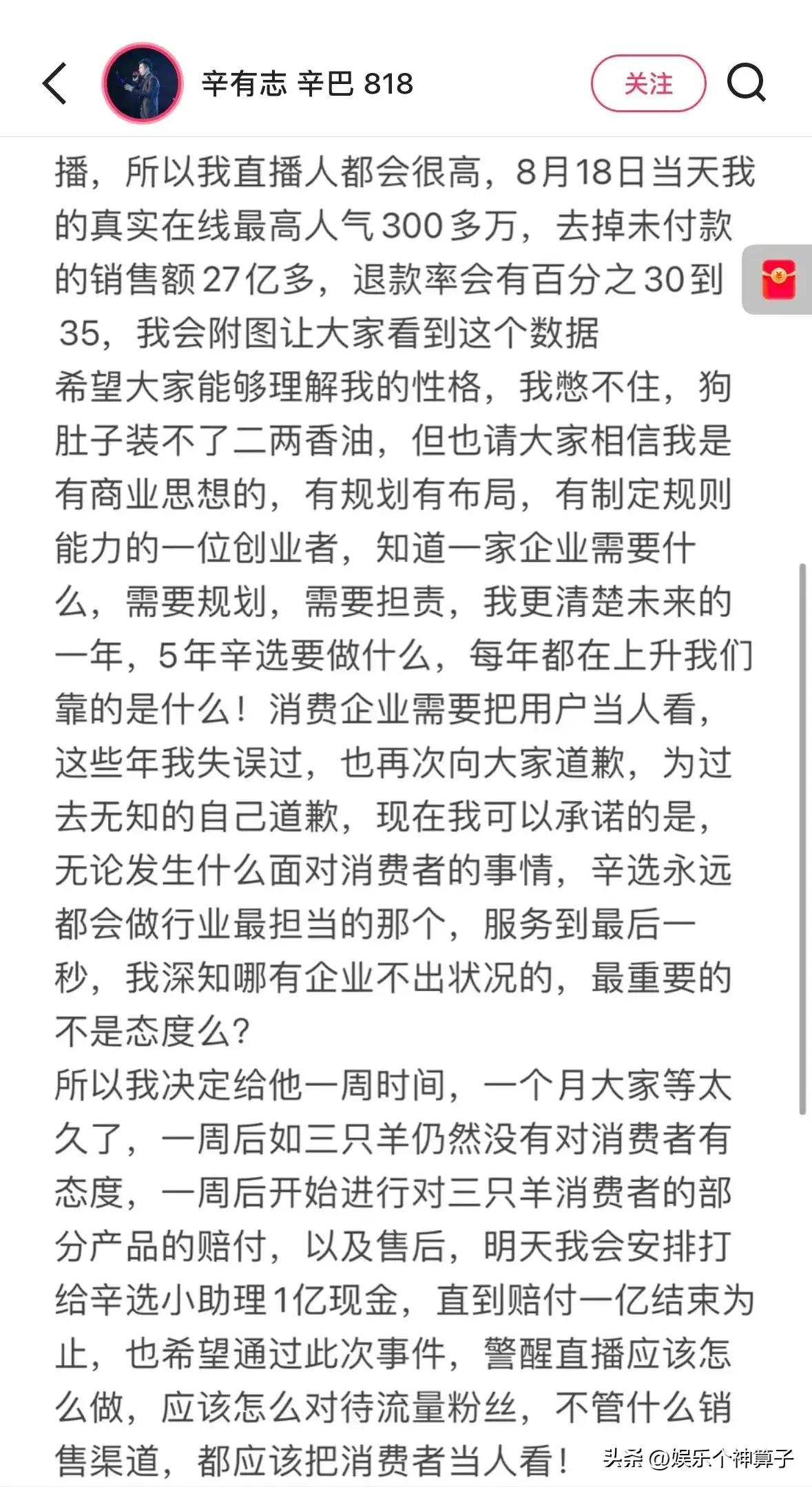 辛有志 辛巴 818

关注

播，所以我直播人都会很高，8月18日当天我的真实在线最高人气300多万，去掉未付款的销售额27亿多，退款率会有百分之30到35，我会附图让大家看到这个数据
希望大家能够理解我的性格，我憋不住，狗肚子装不了二两香油，但也请大家相信我是有商业思想的，有规划有布局，有制定规则能力的一位创业者，知道一家企业需要什么，需要规划，需要担责，我更清楚未来的一年，5年辛选要做什么，每年都在上升我们靠的是什么！消费企业需要把用户当人看，这些年我失误过，也再次向大家道歉，为过去无知的自己道歉，现在我可以承诺的是，无论发生什么面对消费者的事情，辛选永远都会做行业最担当的那个，服务到最后一秒，我深知哪有企业不出状况的，最重要的不是态度么？
所以我决定给他一周时间，一个月大家等太久了，一周后如三只羊仍然没有对消费者有态度，一周后开始进行对三只羊消费者的部分产品的赔付，以及售后，明天我会安排打给辛选小助理1亿现金，直到赔付一亿结束为止，也希望通过此次事件，警醒直播应该怎么做，应该怎么对待流量粉丝，不管什么销售渠道，都应该把消费者当人看！

头条 @娱乐个神算子